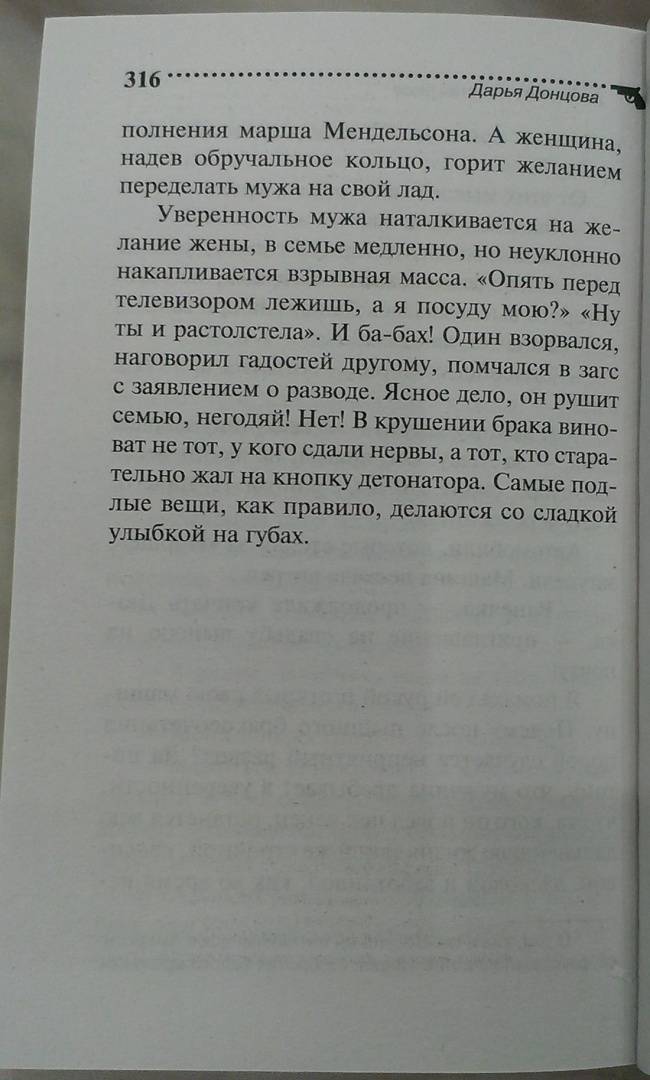 316 Дарья Донцова

полнения марша Мендельсона. А женщина, надев обручальное кольцо, горит желанием переделать мужа на свой лад.

Уверенность мужа наталкивается на желание жены, в семье медленно, но неуклонно накапливается взрывная масса. «Опять перед телевизором лежишь, а я посуду мою?» «Ну ты и растолстела». И ба-бах! Один взорвался, наговорил гадостей другому, помчался в загс с заявлением о разводе. Ясное дело, он рушит семью, негодяй! Нет! В крушении брака виноват не тот, у кого сдали нервы, а тот, кто старательно жал на кнопку детонатора. Самые подлые вещи, как правило, делаются со сладкой улыбкой на губах.